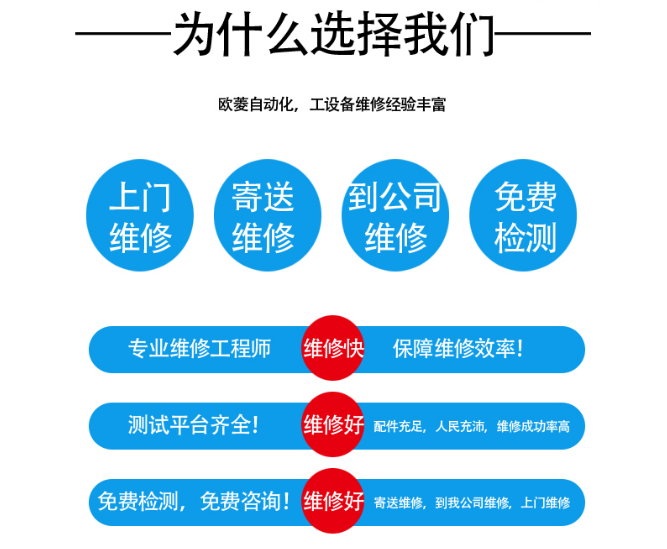 ——为什么选择我们——

欧菱自动化，工设备维修经验丰富

上门维修

寄送维修

到公司维修

免费检测

专业维修工程师 维修快 保障维修效率！

测试平台齐全！ 维修好 配件充足，人民充沛，维修成功率高

免费检测，免费咨询！ 维修好 寄送维修，到我公司维修，上门维修